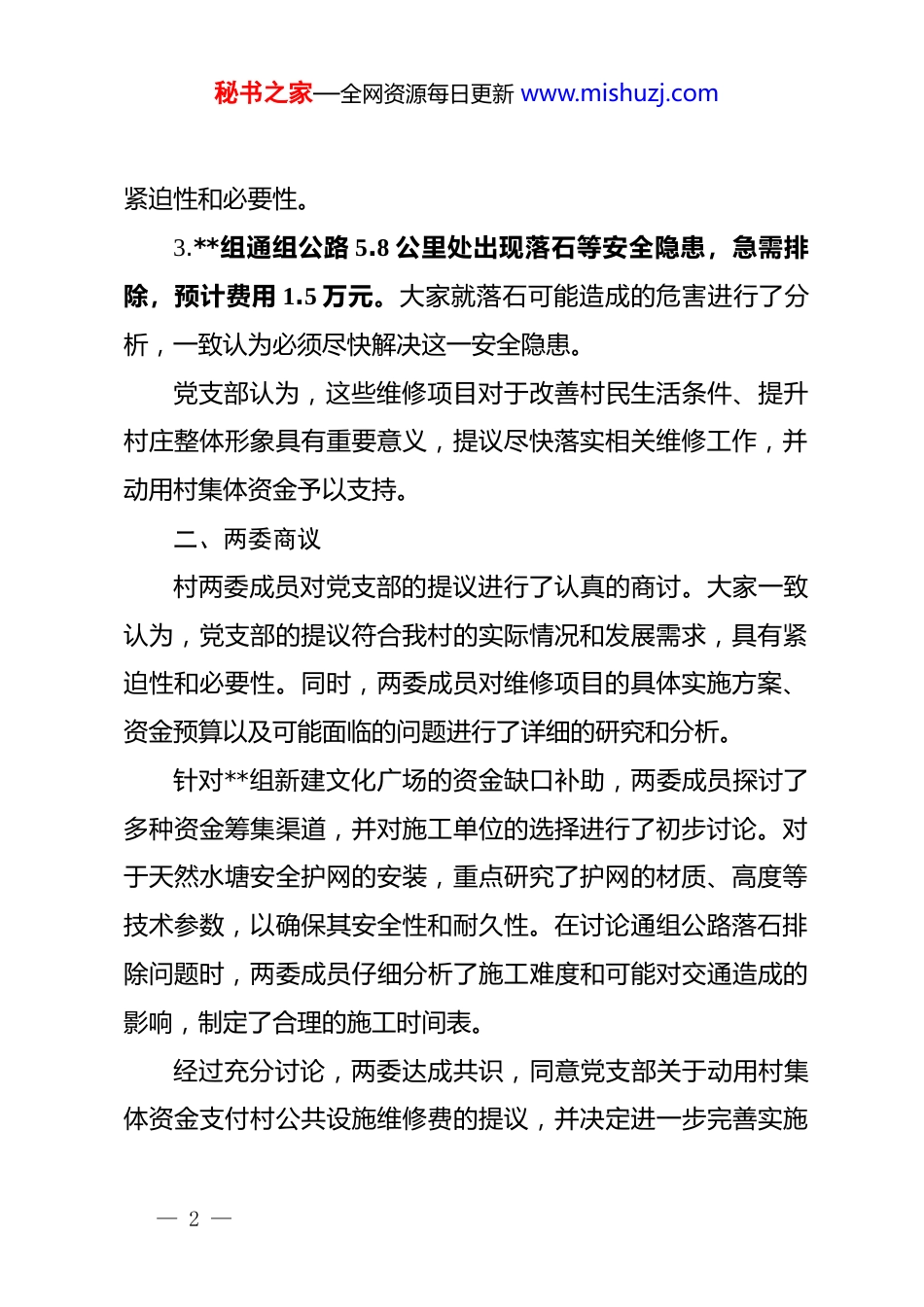 秘书之家—全网资源每日更新 www.mishuzj.com

紧迫性和必要性。

3.**组通组公路 5.8 公里处出现落石等安全隐患，急需排除，预计费用 1.5 万元。大家就落石可能造成的危害进行了分析，一致认为必须尽快解决这一安全隐患。

党支部认为，这些维修项目对于改善村民生活条件、提升村庄整体形象具有重要意义，提议尽快落实相关维修工作，并动用村集体资金予以支持。

二、两委商议

村两委成员对党支部的提议进行了认真的商讨。大家一致认为，党支部的提议符合我村的实际情况和发展需求，具有紧迫性和必要性。同时，两委成员对维修项目的具体实施方案、资金预算以及可能面临的问题进行了详细的研究和分析。

针对**组新建文化广场的资金缺口补助，两委成员探讨了多种资金筹集渠道，并对施工单位的选择进行了初步讨论。对于天然水塘安全护网的安装，重点研究了护网的材质、高度等技术参数，以确保其安全性和耐久性。在讨论通组公路落石排除问题时，两委成员仔细分析了施工难度和可能对交通造成的影响，制定了合理的施工时间表。

经过充分讨论，两委达成共识，同意党支部关于动用村集体资金支付村公共设施维修费的提议，并决定进一步完善实施

— 2 —